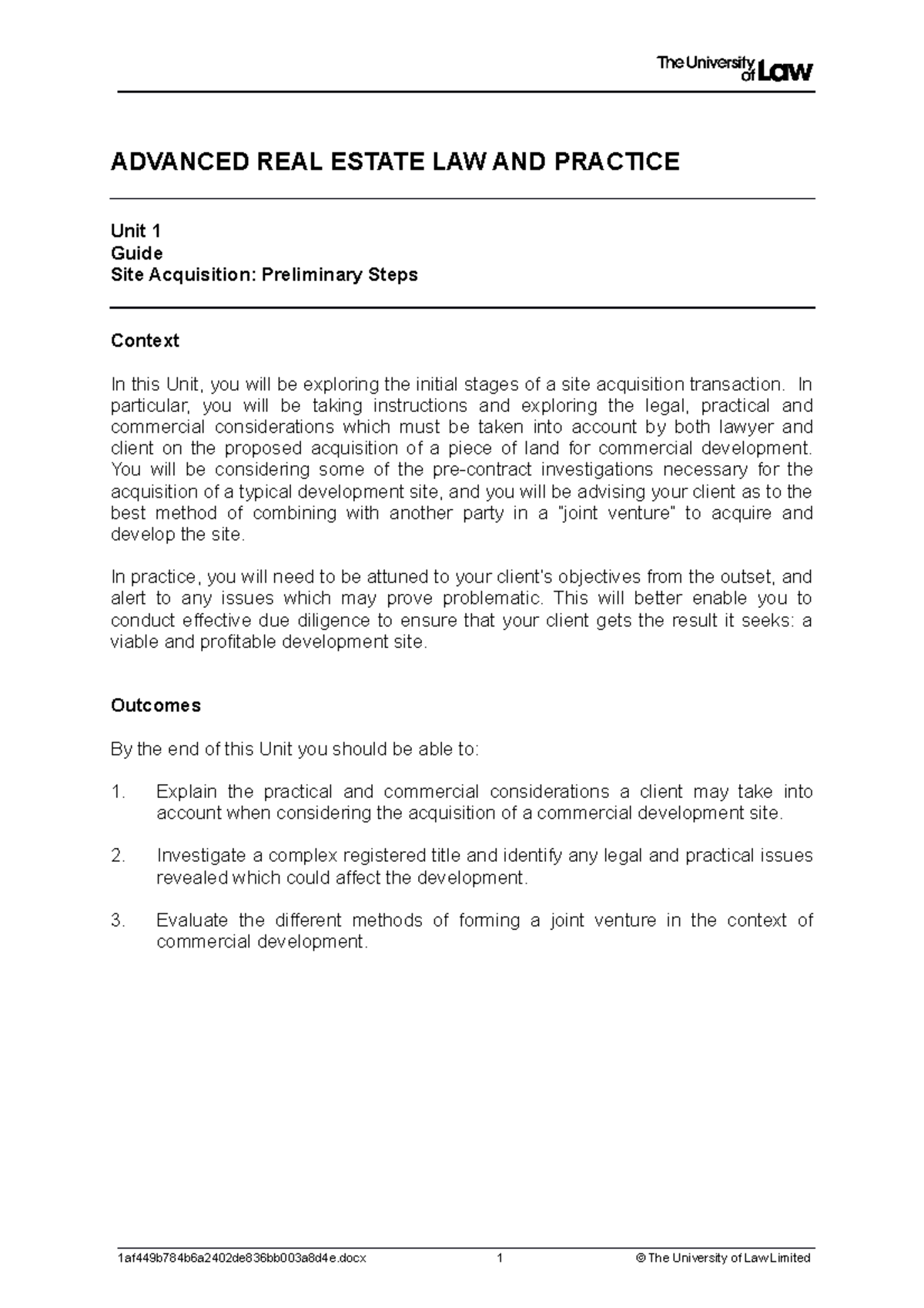 The University of Law

ADVANCED REAL ESTATE LAW AND PRACTICE

Unit 1
Guide
Site Acquisition: Preliminary Steps

Context

In this Unit, you will be exploring the initial stages of a site acquisition transaction. In particular, you will be taking instructions and exploring the legal, practical and commercial considerations which must be taken into account by both lawyer and client on the proposed acquisition of a piece of land for commercial development. You will be considering some of the pre-contract investigations necessary for the acquisition of a typical development site, and you will be advising your client as to the best method of combining with another party in a "joint venture" to acquire and develop the site.

In practice, you will need to be attuned to your client's objectives from the outset, and alert to any issues which may prove problematic. This will better enable you to conduct effective due diligence to ensure that your client gets the result it seeks: a viable and profitable development site.

Outcomes

By the end of this Unit you should be able to:

1. Explain the practical and commercial considerations a client may take into account when considering the acquisition of a commercial development site.

2. Investigate a complex registered title and identify any legal and practical issues revealed which could affect the development.

3. Evaluate the different methods of forming a joint venture in the context of commercial development.

1af449b784b6a2402de836bb003a8d4e.docx 1 © The University of Law Limited